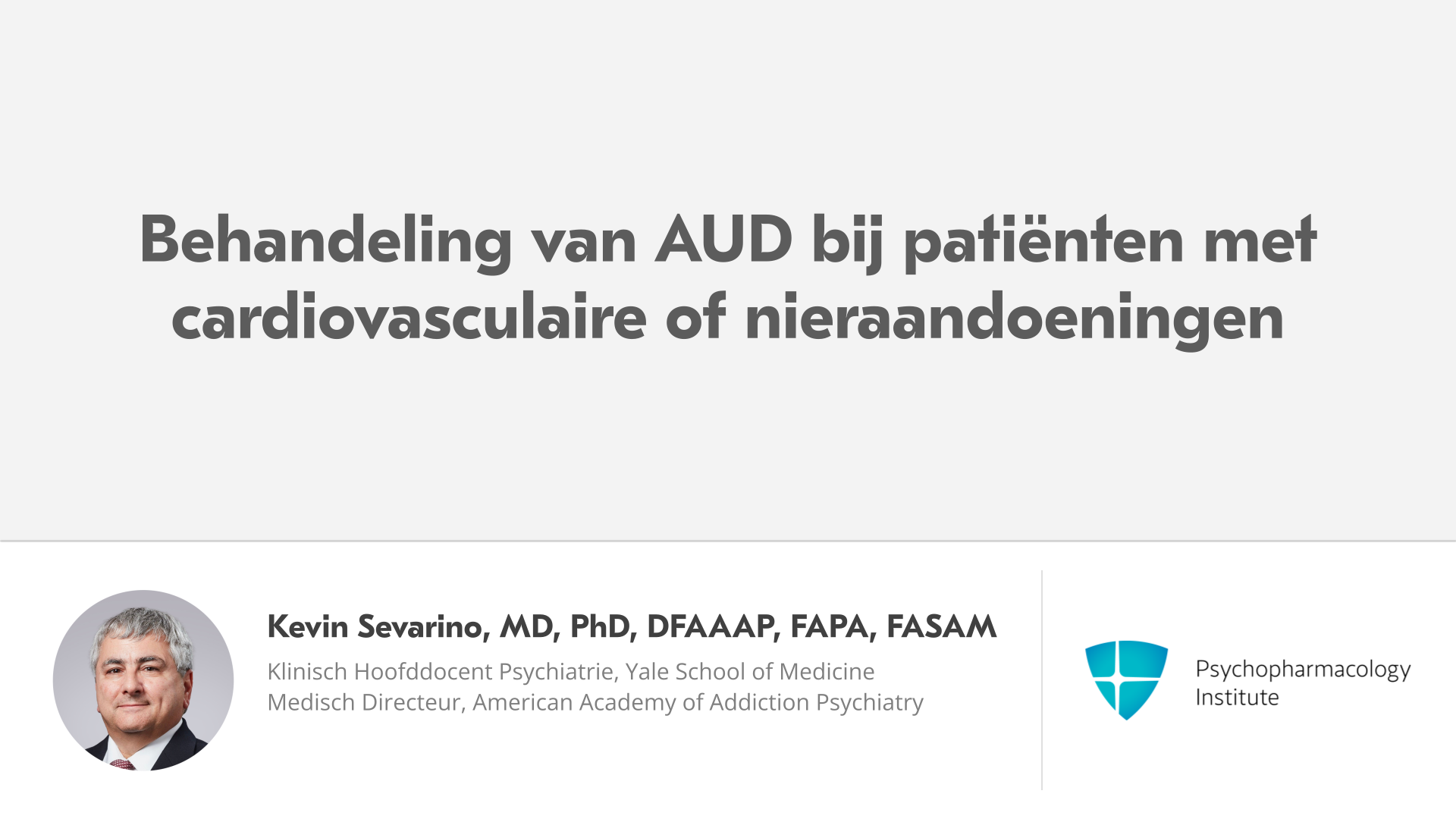 Behandeling van AUD bij patiënten met cardiovasculaire of nieraandoeningen

Kevin Sevarino, MD, PhD, DFAAAP, FAPA, FASAM

Klinisch Hoofddocent Psychiatrie, Yale School of Medicine
Medisch Directeur, American Academy of Addiction Psychiatry

Psychopharmacology
Institute